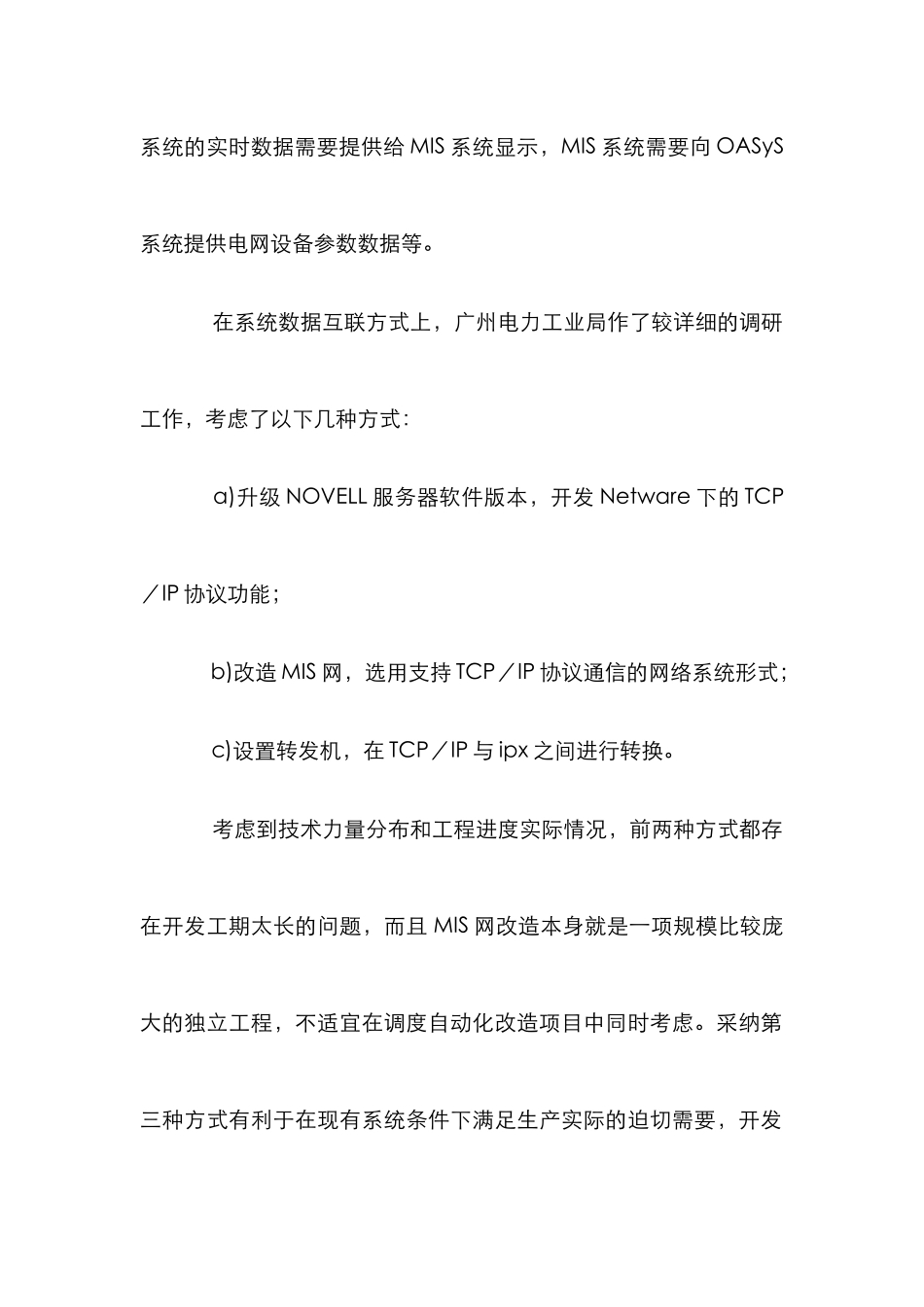 系统的实时数据需要提供给 MIS 系统显示，MIS 系统需要向 OASyS 系统提供电网设备参数数据等。

在系统数据互联方式上，广州电力工业局作了较详细的调研工作，考虑了以下几种方式：

a)升级 NOVELL 服务器软件版本，开发 Netware 下的 TCP／IP 协议功能；

b)改造 MIS 网，选用支持 TCP／IP 协议通信的网络系统形式；

c)设置转发机，在 TCP／IP 与 ipx 之间进行转换。

考虑到技术力量分布和工程进度实际情况，前两种方式都存在开发工期太长的问题，而且 MIS 网改造本身就是一项规模比较庞大的独立工程，不适宜在调度自动化改造项目中同时考虑。采纳第三种方式有利于在现有系统条件下满足生产实际的迫切需要，开发